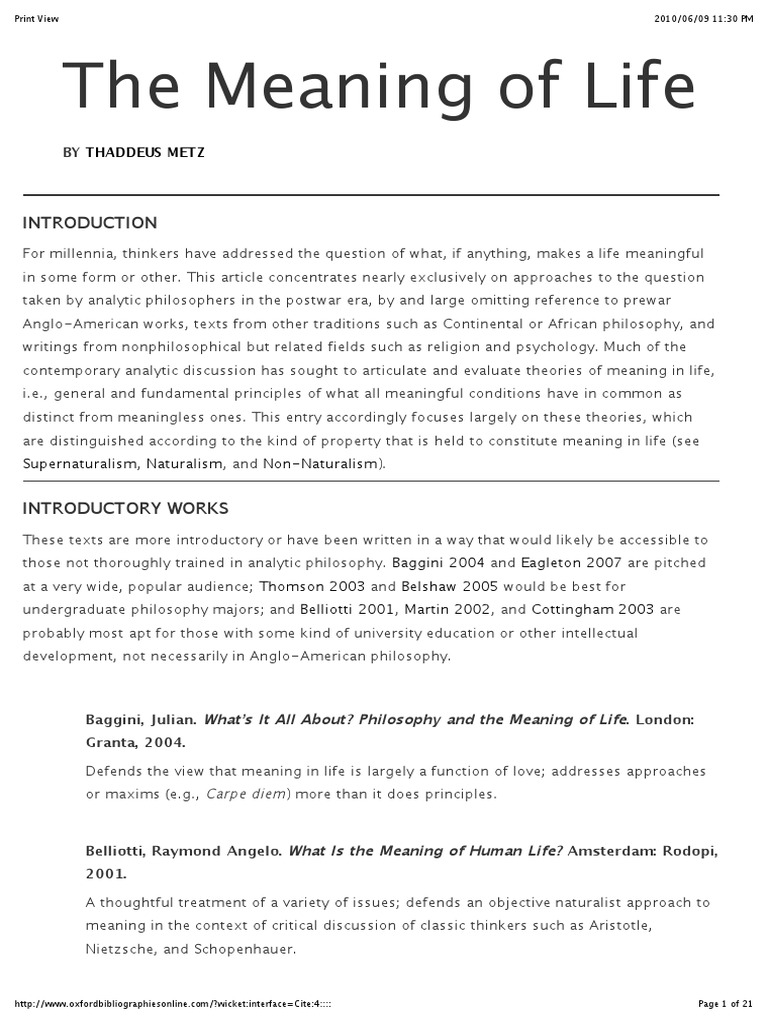 Print View

2010/06/09 11:30 PM

The Meaning of Life

BY THADDEUS METZ

INTRODUCTION

For millennia, thinkers have addressed the question of what, if anything, makes a life meaningful in some form or other. This article concentrates nearly exclusively on approaches to the question taken by analytic philosophers in the postwar era, by and large omitting reference to prewar Anglo-American works, texts from other traditions such as Continental or African philosophy, and writings from nonphilosophical but related fields such as religion and psychology. Much of the contemporary analytic discussion has sought to articulate and evaluate theories of meaning in life, i.e., general and fundamental principles of what all meaningful conditions have in common as distinct from meaningless ones. This entry accordingly focuses largely on these theories, which are distinguished according to the kind of property that is held to constitute meaning in life (see Supernaturalism, Naturalism, and Non-Naturalism).

INTRODUCTORY WORKS

These texts are more introductory or have been written in a way that would likely be accessible to those not thoroughly trained in analytic philosophy. Baggini 2004 and Eagleton 2007 are pitched at a very wide, popular audience; Thomson 2003 and Belshaw 2005 would be best for undergraduate philosophy majors; and Belliotti 2001, Martin 2002, and Cottingham 2003 are probably most apt for those with some kind of university education or other intellectual development, not necessarily in Anglo-American philosophy.

Baggini, Julian. What's It All About? Philosophy and the Meaning of Life. London: Granta, 2004.

Defends the view that meaning in life is largely a function of love; addresses approaches or maxims (e.g., Carpe diem) more than it does principles.

Belliotti, Raymond Angelo. What Is the Meaning of Human Life? Amsterdam: Rodopi, 2001.

A thoughtful treatment of a variety of issues; defends an objective naturalist approach to meaning in the context of critical discussion of classic thinkers such as Aristotle, Nietzsche, and Schopenhauer.

http://www.oxfordbibliographiesonline.com/?wicket:interface=Cite:4::::

Page 1 of 21